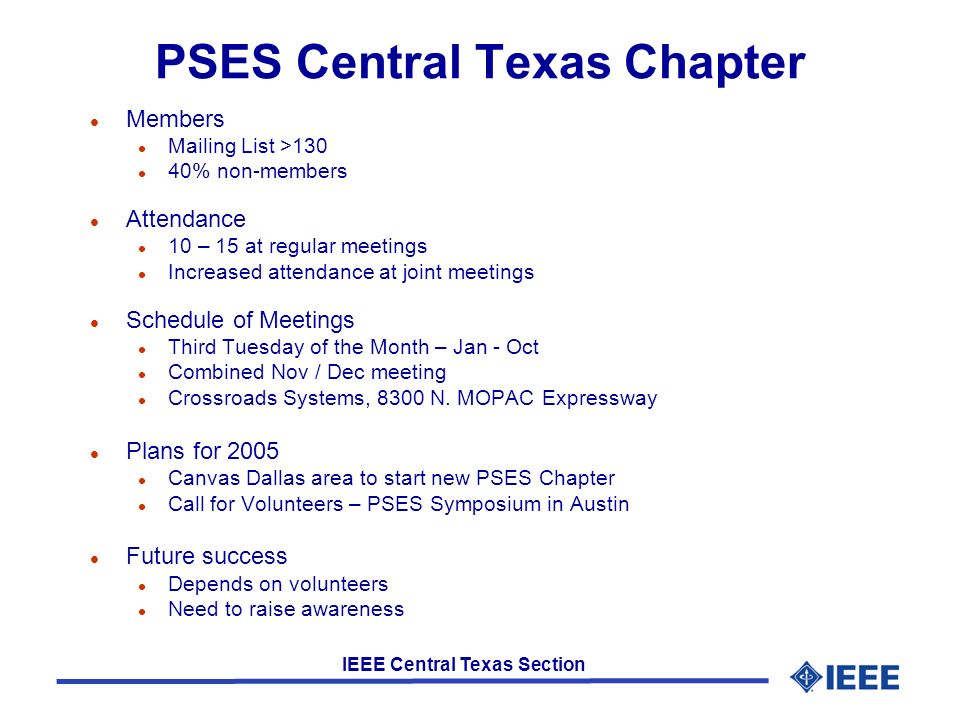 PSES Central Texas Chapter

- Members
  - Mailing List >130
  - 40% non-members
- Attendance
  - 10 – 15 at regular meetings
  - Increased attendance at joint meetings
- Schedule of Meetings
  - Third Tuesday of the Month – Jan - Oct
  - Combined Nov / Dec meeting
  - Crossroads Systems, 8300 N. MOPAC Expressway
- Plans for 2005
  - Canvas Dallas area to start new PSES Chapter
  - Call for Volunteers – PSES Symposium in Austin
- Future success
  - Depends on volunteers
  - Need to raise awareness

IEEE Central Texas Section

IEEE